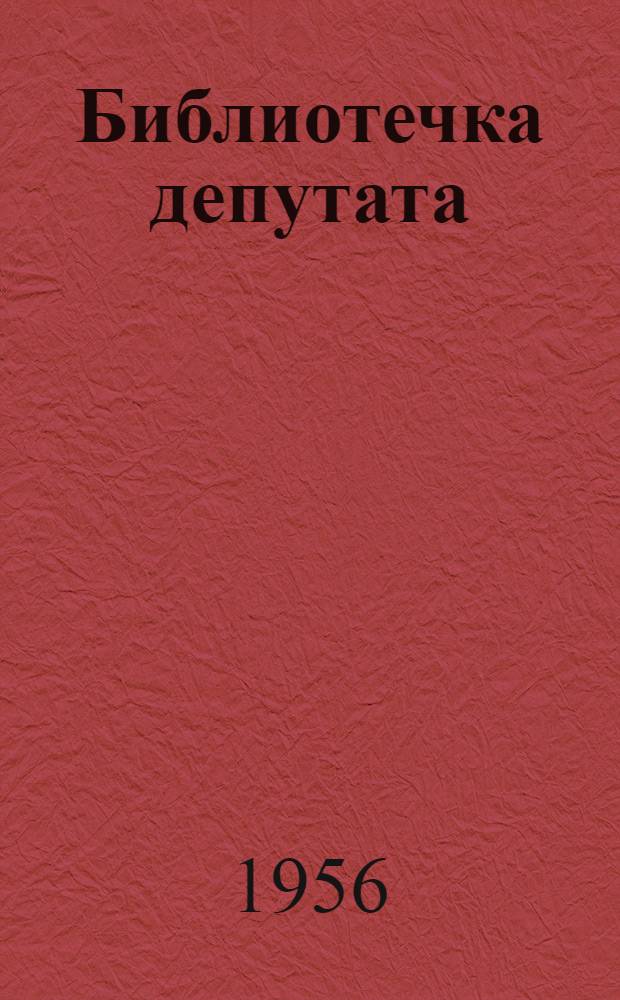 Библиотечка депутата

1956